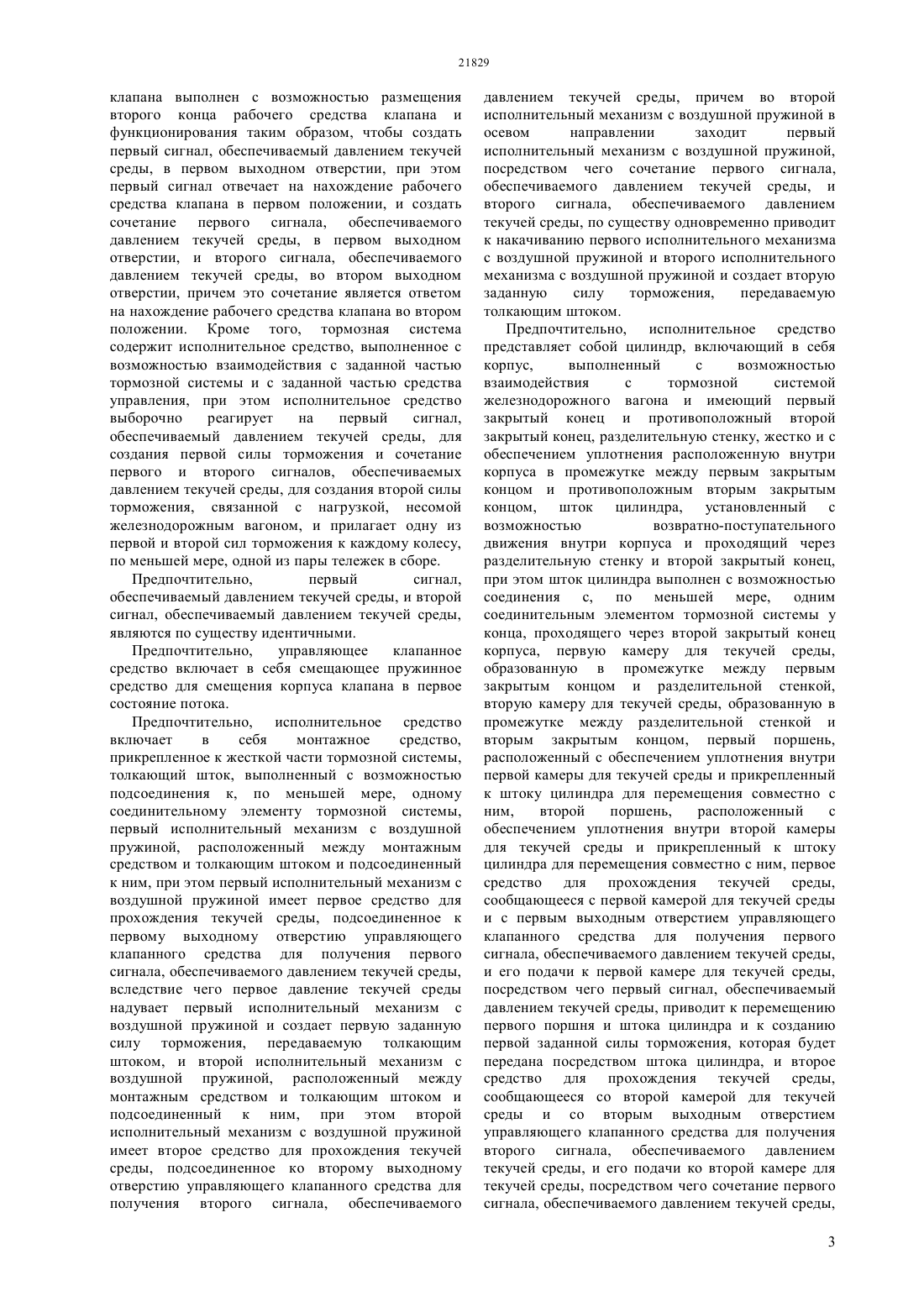 21829

клапана выполнен с возможностью размещения второго конца рабочего средства клапана и функционирования таким образом, чтобы создать первый сигнал, обеспечиваемый давлением текучей среды, в первом выходном отверстии, при этом первый сигнал отвечает на нахождение рабочего средства клапана в первом положении, и создать сочетание первого сигнала, обеспечиваемого давлением текучей среды, в первом выходном отверстии, и второго сигнала, обеспечиваемого давлением текучей среды, во втором выходном отверстии, причем это сочетание является ответом на нахождение рабочего средства клапана во втором положении. Кроме того, тормозная система содержит исполнительное средство, выполненное с возможностью взаимодействия с заданной частью тормозной системы и с заданной частью средства управления, при этом исполнительное средство выборочно реагирует на первый сигнал, обеспечиваемый давлением текучей среды, для создания первой силы торможения и сочетание первого и второго сигналов, обеспечиваемых давлением текучей среды, для создания второй силы торможения, связанной с нагрузкой, несомой железнодорожным вагоном, и прилагает одну из первой и второй сил торможения к каждому колесу, по меньшей мере, одной из пары тележек в сборе.

Предпочтительно, первый сигнал, обеспечиваемый давлением текучей среды, и второй сигнал, обеспечиваемый давлением текучей среды, являются по существу идентичными.

Предпочтительно, управляющее клапанное средство включает в себя смещающее пружинное средство для смещения корпуса клапана в первое состояние потока.

Предпочтительно, исполнительное средство включает в себя монтажное средство, прикрепленное к жесткой части тормозной системы, толкающий шток, выполненный с возможностью подсоединения к, по меньшей мере, одному соединительному элементу тормозной системы, первый исполнительный механизм с воздушной пружиной, расположенный между монтажным средством и толкающим штоком и подсоединенный к ним, при этом первый исполнительный механизм с воздушной пружиной имеет первое средство для прохождения текучей среды, подсоединенное к первому выходному отверстию управляющего клапанного средства для получения первого сигнала, обеспечиваемого давлением текучей среды, вследствие чего первое давление текучей среды надувает первый исполнительный механизм с воздушной пружиной и создает первую заданную силу торможения, передаваемую толкающим штоком, и второй исполнительный механизм с воздушной пружиной, расположенный между монтажным средством и толкающим штоком и подсоединенный к ним, при этом второй исполнительный механизм с воздушной пружиной имеет второе средство для прохождения текучей среды, подсоединенное ко второму выходному отверстию управляющего клапанного средства для получения второго сигнала, обеспечиваемого давлением текучей среды, причем во второй исполнительный механизм с воздушной пружиной в осевом направлении заходит первый исполнительный механизм с воздушной пружиной, посредством чего сочетание первого сигнала, обеспечиваемого давлением текучей среды, и второго сигнала, обеспечиваемого давлением текучей среды, по существу одновременно приводит к накачиванию первого исполнительного механизма с воздушной пружиной и второго исполнительного механизма с воздушной пружиной и создает вторую заданную силу торможения, передаваемую толкающим штоком.

Предпочтительно, исполнительное средство представляет собой цилиндр, включающий в себя корпус, выполненный с возможностью взаимодействия с тормозной системой железнодорожного вагона и имеющий первый закрытый конец и противоположный второй закрытый конец, разделительную стенку, жестко и с обеспечением уплотнения расположенную внутри корпуса в промежутке между первым закрытым концом и противоположным вторым закрытым концом, шток цилиндра, установленный с возможностью возвратно-поступательного движения внутри корпуса и проходящий через разделительную стенку и второй закрытый конец, при этом шток цилиндра выполнен с возможностью соединения с, по меньшей мере, одним соединительным элементом тормозной системы у конца, проходящего через второй закрытый конец корпуса, первую камеру для текучей среды, образованную в промежутке между первым закрытым концом и разделительной стенкой, вторую камеру для текучей среды, образованную в промежутке между разделительной стенкой и вторым закрытым концом, первый поршень, расположенный с обеспечением уплотнения внутри первой камеры для текучей среды и прикрепленный к штоку цилиндра для перемещения совместно с ним, второй поршень, расположенный с обеспечением уплотнения внутри второй камеры для текучей среды и прикрепленный к штоку цилиндра для перемещения совместно с ним, первое средство для прохождения текучей среды, сообщающееся с первой камерой для текучей среды и с первым выходным отверстием управляющего клапанного средства для получения первого сигнала, обеспечиваемого давлением текучей среды, и его подачи к первой камере для текучей среды, посредством чего первый сигнал, обеспечиваемый давлением текучей среды, приводит к перемещению первого поршня и штока цилиндра и к созданию первой заданной силы торможения, которая будет передана посредством штока цилиндра, и второе средство для прохождения текучей среды, сообщающееся со второй камерой для текучей среды и со вторым выходным отверстием управляющего клапанного средства для получения второго сигнала, обеспечиваемого давлением текучей среды, и его подачи ко второй камере для текучей среды, посредством чего сочетание первого сигнала, обеспечиваемого давлением текучей среды,

3